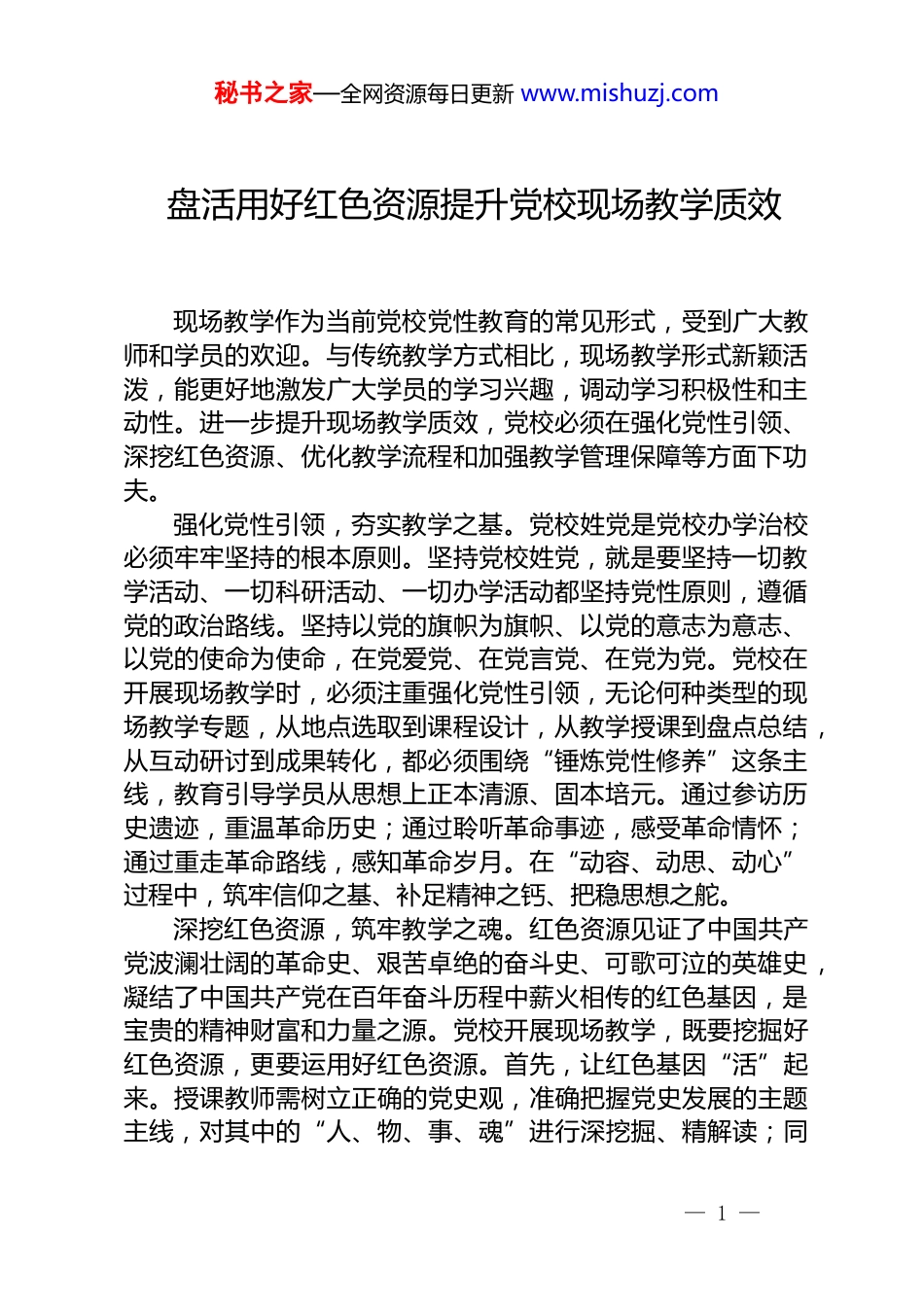 秘书之家—全网资源每日更新 www.mishuzj.com

盘活用好红色资源提升党校现场教学质效

现场教学作为当前党校党性教育的常见形式，受到广大教师和学员的欢迎。与传统教学方式相比，现场教学形式新颖活泼，能更好地激发广大学员的学习兴趣，调动学习积极性和主动性。进一步提升现场教学质效，党校必须在强化党性引领、深挖红色资源、优化教学流程和加强教学管理保障等方面下功夫。

强化党性引领，夯实教学之基。党校姓党是党校办学治校必须牢牢坚持的根本原则。坚持党校姓党，就是要坚持一切教学活动、一切科研活动、一切办学活动都坚持党性原则，遵循党的政治路线。坚持以党的旗帜为旗帜、以党的意志为意志、以党的使命为使命，在党爱党、在党言党、在党为党。党校在开展现场教学时，必须注重强化党性引领，无论何种类型的现场教学专题，从地点选取到课程设计，从教学授课到盘点总结，从互动研讨到成果转化，都必须围绕“锤炼党性修养”这条主线，教育引导学员从思想上正本清源、固本培元。通过参访历史遗迹，重温革命历史；通过聆听革命事迹，感受革命情怀；通过重走革命路线，感知革命岁月。在“动容、动思、动心”过程中，筑牢信仰之基、补足精神之钙、把稳思想之舵。

深挖红色资源，筑牢教学之魂。红色资源见证了中国共产党波澜壮阔的革命史、艰苦卓绝的奋斗史、可歌可泣的英雄史，凝结了中国共产党在百年奋斗历程中薪火相传的红色基因，是宝贵的精神财富和力量之源。党校开展现场教学，既要挖掘好红色资源，更要运用好红色资源。首先，让红色基因“活”起来。授课教师需树立正确的党史观，准确把握党史发展的主题主线，对其中的“人、物、事、魂”进行深挖掘、精解读；同

— 1 —